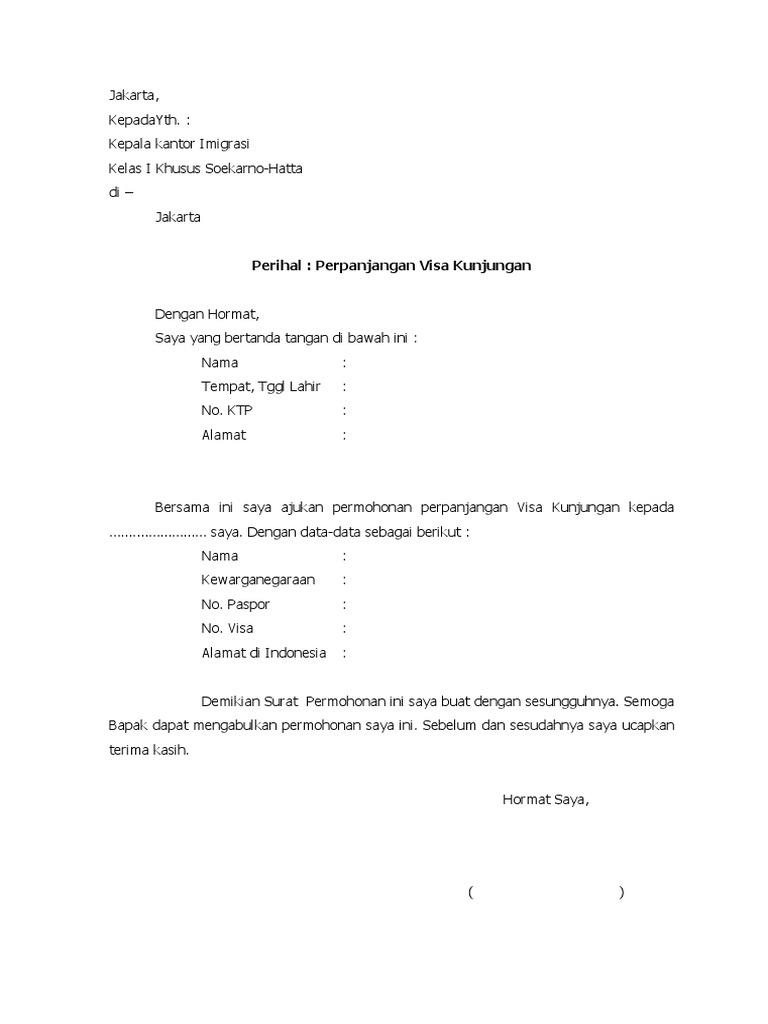 Jakarta,
KepadaYth. :
Kepala kantor Imigrasi
Kelas I Khusus Soekarno-Hatta
di –
Jakarta

Perihal : Perpanjangan Visa Kunjungan

Dengan Hormat,
Saya yang bertanda tangan di bawah ini :
Nama :
Tempat, Tggl Lahir :
No. KTP :
Alamat :

Bersama ini saya ajukan permohonan perpanjangan Visa Kunjungan kepada ........................ saya. Dengan data-data sebagai berikut :
Nama :
Kewarganegaraan :
No. Paspor :
No. Visa :
Alamat di Indonesia :

Demikian Surat Permohonan ini saya buat dengan sesungguhnya. Semoga Bapak dapat mengabulkan permohonan saya ini. Sebelum dan sesudahnya saya ucapkan terima kasih.

Hormat Saya,

( )